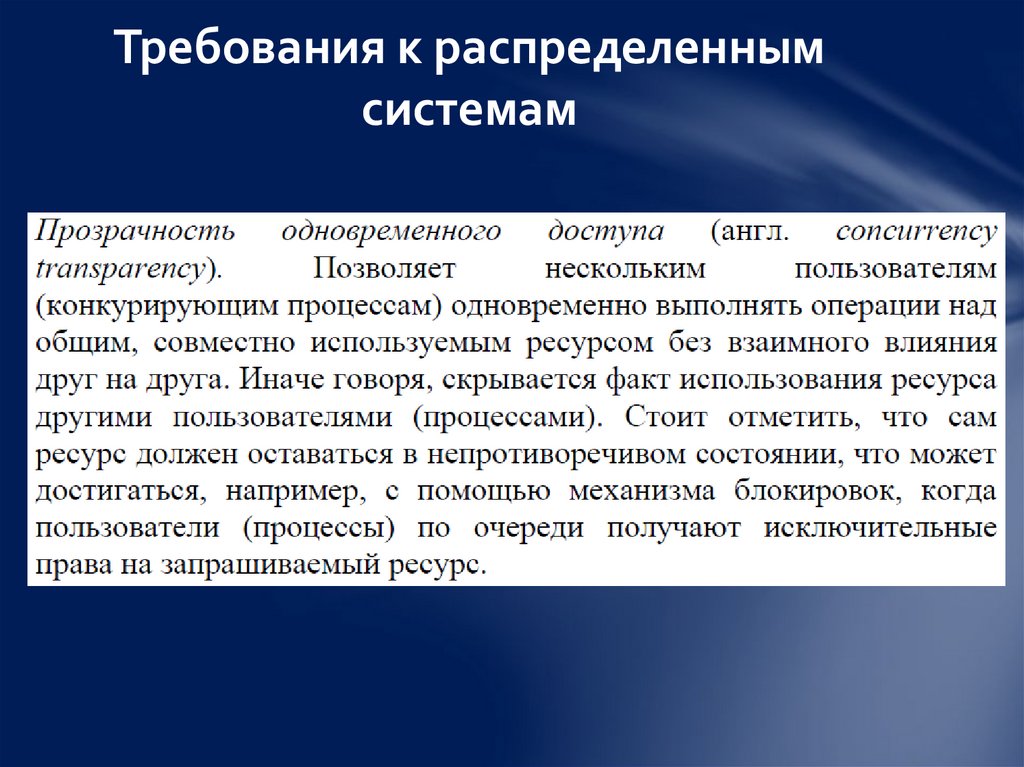 Требования к распределенным системам

Прозрачность одновременного доступа (англ. concurrency transparency). Позволяет нескольким пользователям (конкурирующим процессам) одновременно выполнять операции над общим, совместно используемым ресурсом без взаимного влияния друг на друга. Иначе говоря, скрывается факт использования ресурса другими пользователями (процессами). Стоит отметить, что сам ресурс должен оставаться в непротиворечивом состоянии, что может достигаться, например, с помощью механизма блокировок, когда пользователи (процессы) по очереди получают исключительные права на запрашиваемый ресурс.